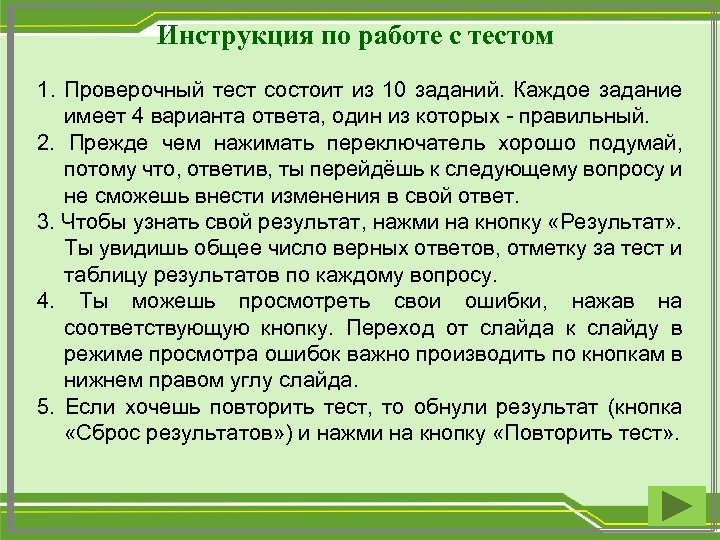 Инструкция по работе с тестом

1. Проверочный тест состоит из 10 заданий. Каждое задание имеет 4 варианта ответа, один из которых - правильный.

2. Прежде чем нажимать переключатель хорошо подумай, потому что, ответив, ты перейдёшь к следующему вопросу и не сможешь внести изменения в свой ответ.

3. Чтобы узнать свой результат, нажми на кнопку «Результат». Ты увидишь общее число верных ответов, отметку за тест и таблицу результатов по каждому вопросу.

4. Ты можешь просмотреть свои ошибки, нажав на соответствующую кнопку. Переход от слайда к слайду в режиме просмотра ошибок важно производить по кнопкам в нижнем правом углу слайда.

5. Если хочешь повторить тест, то обнули результат (кнопка «Сброс результатов») и нажми на кнопку «Повторить тест».